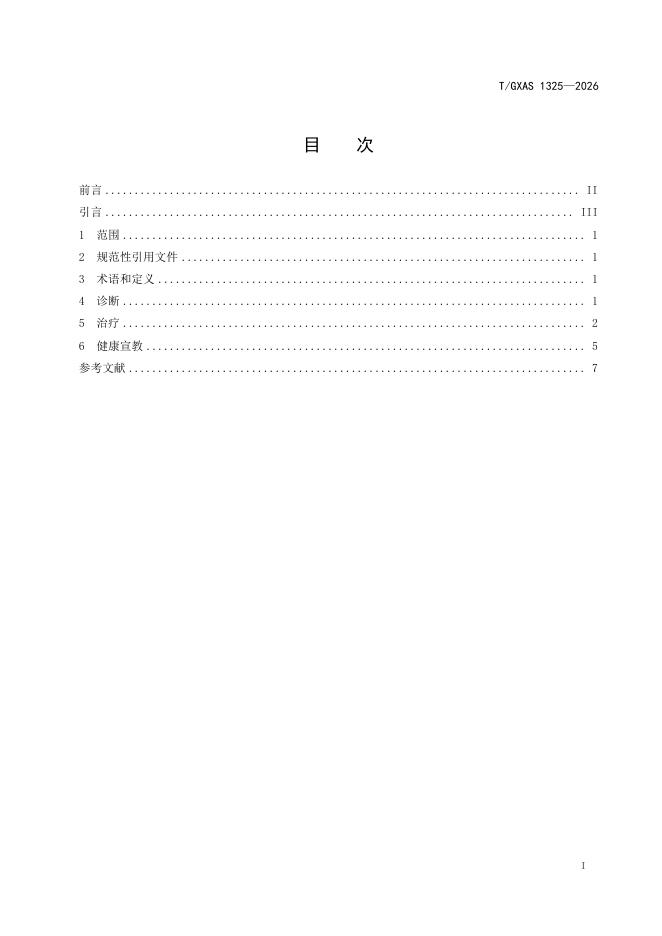 T/GXAS 1325—2026

目 次

前言 II
引言 III
1 范围 1
2 规范性引用文件 1
3 术语和定义 1
4 诊断 1
5 治疗 2
6 健康宣教 5
参考文献 7

I